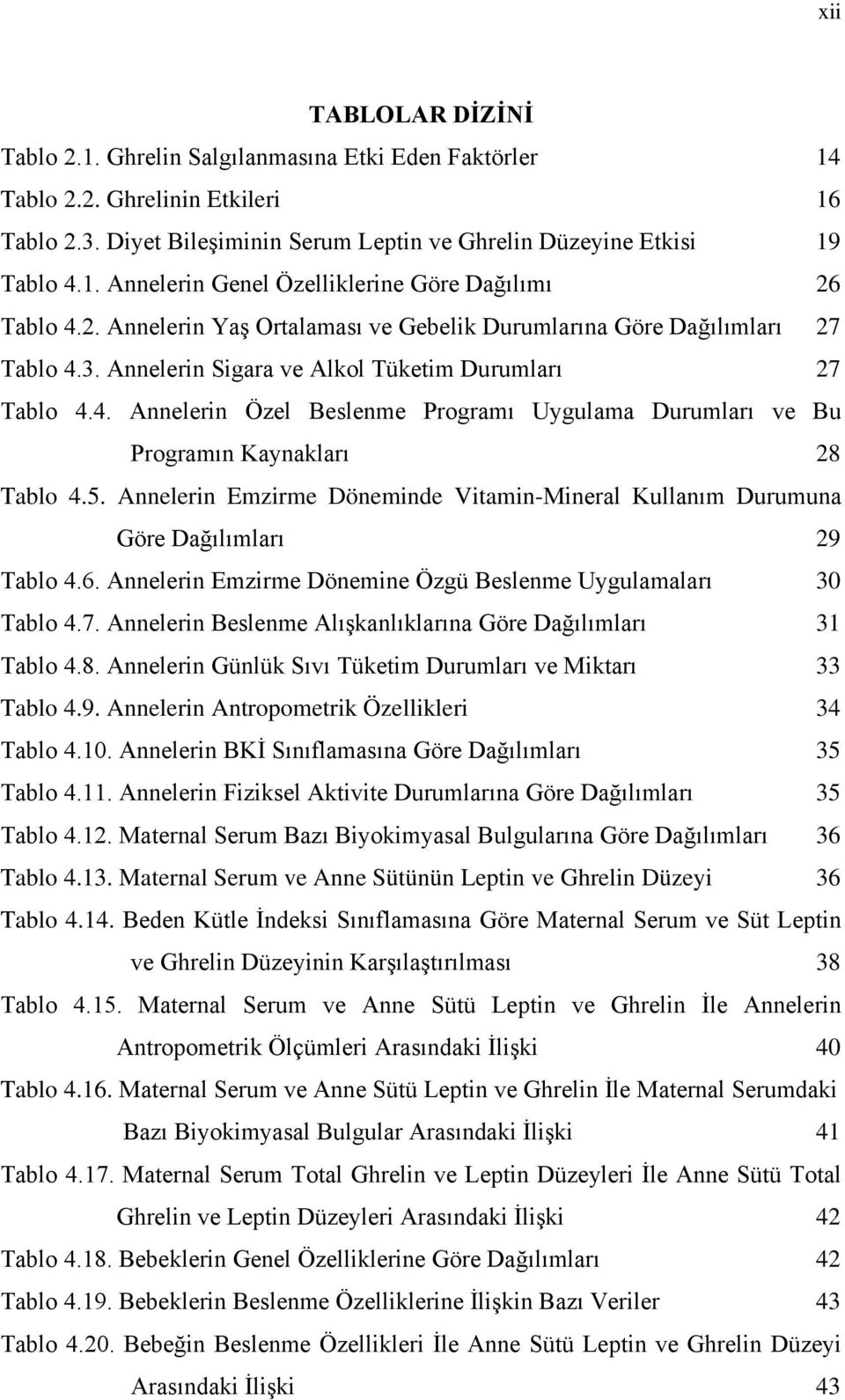 xii

TABLOLAR DİZİNİ

Tablo 2.1. Ghrelin Salgılanmasına Etki Eden Faktörler 14

Tablo 2.2. Ghrelinin Etkileri 16

Tablo 2.3. Diyet Bileşiminin Serum Leptin ve Ghrelin Düzeyine Etkisi 19

Tablo 4.1. Annelerin Genel Özelliklerine Göre Dağılımı 26

Tablo 4.2. Annelerin Yaş Ortalaması ve Gebelik Durumlarına Göre Dağılımları 27

Tablo 4.3. Annelerin Sigara ve Alkol Tüketim Durumları 27

Tablo 4.4. Annelerin Özel Beslenme Programı Uygulama Durumları ve Bu Programın Kaynakları 28

Tablo 4.5. Annelerin Emzirme Döneminde Vitamin-Mineral Kullanım Durumuna Göre Dağılımları 29

Tablo 4.6. Annelerin Emzirme Dönemine Özgü Beslenme Uygulamaları 30

Tablo 4.7. Annelerin Beslenme Alışkanlıklarına Göre Dağılımları 31

Tablo 4.8. Annelerin Günlük Sıvı Tüketim Durumları ve Miktarı 33

Tablo 4.9. Annelerin Antropometrik Özellikleri 34

Tablo 4.10. Annelerin BKİ Sınıflamasına Göre Dağılımları 35

Tablo 4.11. Annelerin Fiziksel Aktivite Durumlarına Göre Dağılımları 35

Tablo 4.12. Maternal Serum Bazı Biyokimyasal Bulgularına Göre Dağılımları 36

Tablo 4.13. Maternal Serum ve Anne Sütünün Leptin ve Ghrelin Düzeyi 36

Tablo 4.14. Beden Kütle İndeksi Sınıflamasına Göre Maternal Serum ve Süt Leptin ve Ghrelin Düzeyinin Karşılaştırılması 38

Tablo 4.15. Maternal Serum ve Anne Sütü Leptin ve Ghrelin İle Annelerin Antropometrik Ölçümleri Arasındaki İlişki 40

Tablo 4.16. Maternal Serum ve Anne Sütü Leptin ve Ghrelin İle Maternal Serumdaki Bazı Biyokimyasal Bulgular Arasındaki İlişki 41

Tablo 4.17. Maternal Serum Total Ghrelin ve Leptin Düzeyleri İle Anne Sütü Total Ghrelin ve Leptin Düzeyleri Arasındaki İlişki 42

Tablo 4.18. Bebeklerin Genel Özelliklerine Göre Dağılımları 42

Tablo 4.19. Bebeklerin Beslenme Özelliklerine İlişkin Bazı Veriler 43

Tablo 4.20. Bebeğin Beslenme Özellikleri İle Anne Sütü Leptin ve Ghrelin Düzeyi Arasındaki İlişki 43